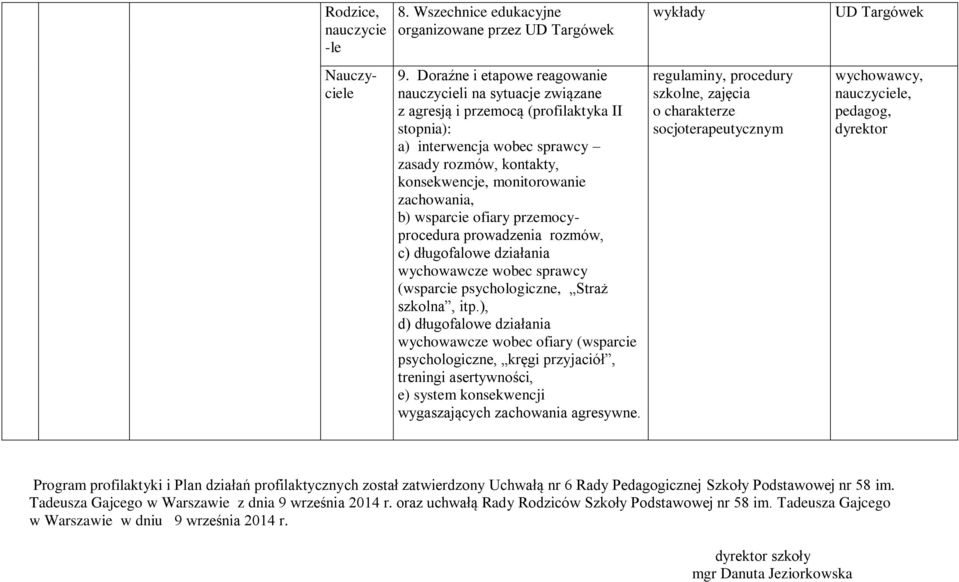 | | | | | | |
|---|---|---|---|---|---|
| | | Rodzice, nauczyciele | 8. Wszechnice edukacyjne organizowane przez UD Targówek | wykłady | UD Targówek |
| | | Nauczyciele | 9. Doraźne i etapowe reagowanie nauczycieli na sytuacje związane z agresją i przemocą (profilaktyka II stopnia): a) interwencja wobec sprawcy – zasady rozmów, kontakty, konsekwencje, monitorowanie zachowania, b) wsparcie ofiary przemocy- procedura prowadzenia rozmów, c) długofalowe działania wychowawcze wobec sprawcy (wsparcie psychologiczne, „Straż szkolna”, itp.), d) długofalowe działania wychowawcze wobec ofiary (wsparcie psychologiczne, „kręgi przyjaciół”, treningi asertywności, e) system konsekwencji wygaszających zachowania agresywne. | regulaminy, procedury szkolne, zajęcia o charakterze socjoterapeutycznym | wychowawcy, nauczyciele, pedagog, dyrektor |

Program profilaktyki i Plan działań profilaktycznych został zatwierdzony Uchwałą nr 6 Rady Pedagogicznej Szkoły Podstawowej nr 58 im. Tadeusza Gajcego w Warszawie z dnia 9 września 2014 r. oraz uchwałą Rady Rodziców Szkoły Podstawowej nr 58 im. Tadeusza Gajcego w Warszawie w dniu 9 września 2014 r.

dyrektor szkoły
mgr Danuta Jeziorkowska